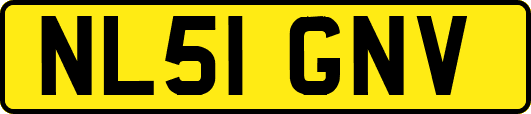 NL51 GNV